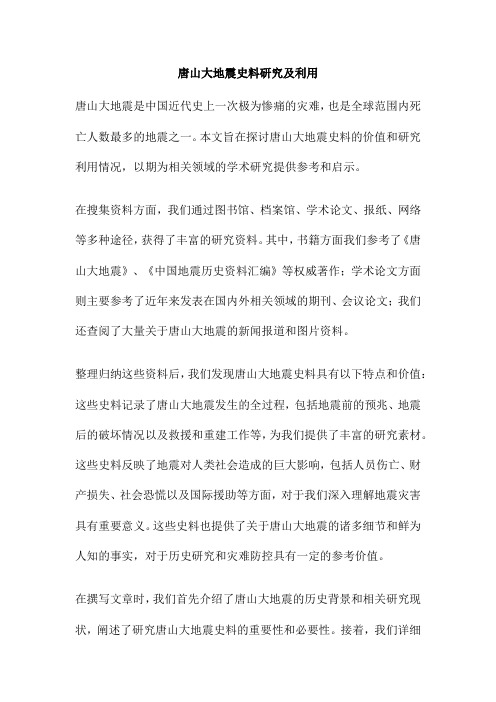 唐山大地震史料研究及利用

唐山大地震是中国近代史上一次极为惨痛的灾难，也是全球范围内死亡人数最多的地震之一。本文旨在探讨唐山大地震史料的价值和研究利用情况，以期为相关领域的学术研究提供参考和启示。

在搜集资料方面，我们通过图书馆、档案馆、学术论文、报纸、网络等多种途径，获得了丰富的研究资料。其中，书籍方面我们参考了《唐山大地震》、《中国地震历史资料汇编》等权威著作；学术论文方面则主要参考了近年来发表在国内外相关领域的期刊、会议论文；我们还查阅了大量关于唐山大地震的新闻报道和图片资料。

整理归纳这些资料后，我们发现唐山大地震史料具有以下特点和价值：这些史料记录了唐山大地震发生的全过程，包括地震前的预兆、地震后的破坏情况以及救援和重建工作等，为我们提供了丰富的研究素材。这些史料反映了地震对人类社会造成的巨大影响，包括人员伤亡、财产损失、社会恐慌以及国际援助等方面，对于我们深入理解地震灾害具有重要意义。这些史料也提供了关于唐山大地震的诸多细节和鲜为人知的事实，对于历史研究和灾难防控具有一定的参考价值。

在撰写文章时，我们首先介绍了唐山大地震的历史背景和相关研究现状，阐述了研究唐山大地震史料的重要性和必要性。接着，我们详细